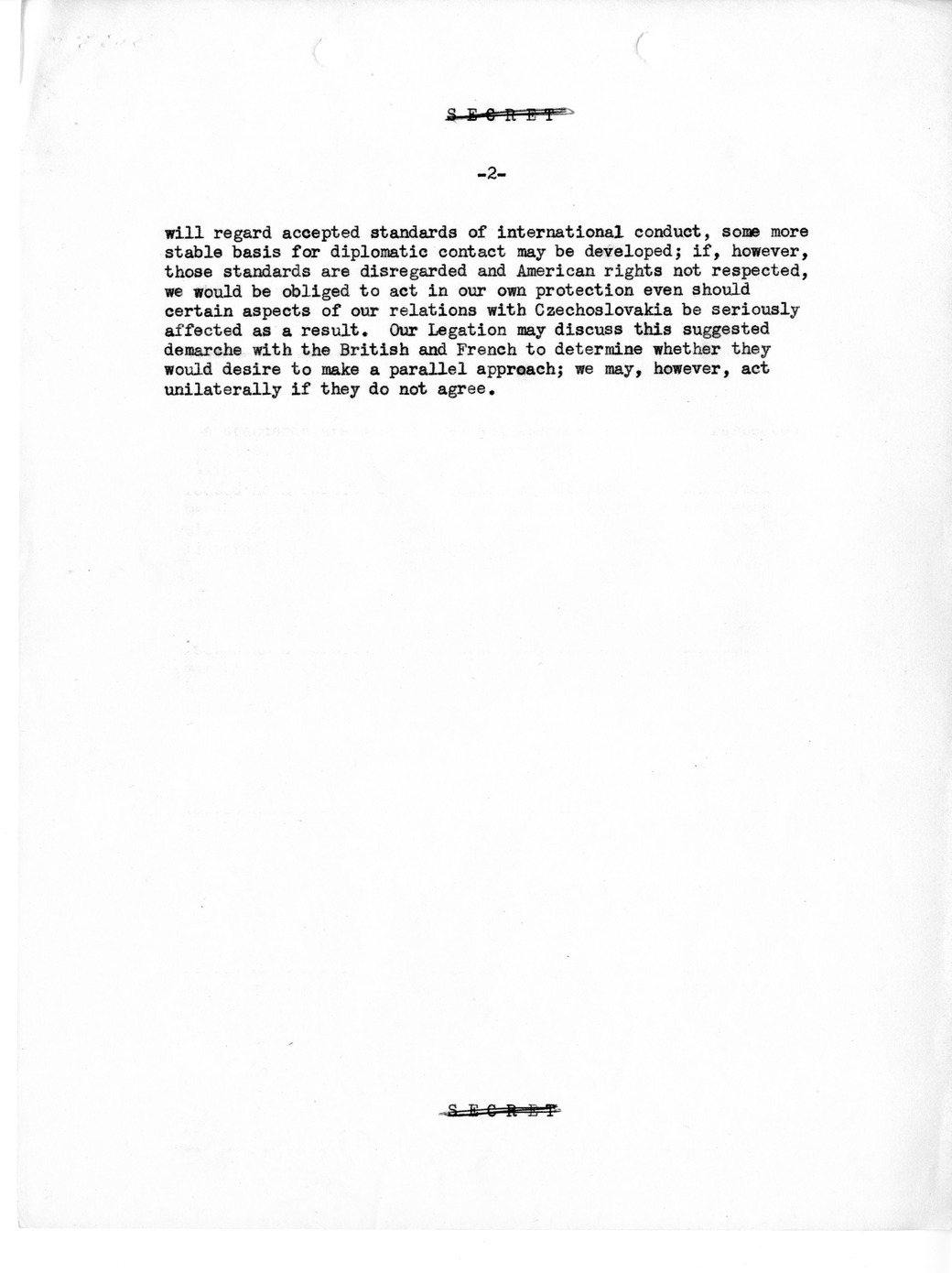 S E C R E T

-2-

will regard accepted standards of international conduct, some more stable basis for diplomatic contact may be developed; if, however, those standards are disregarded and American rights not respected, we would be obliged to act in our own protection even should certain aspects of our relations with Czechoslovakia be seriously affected as a result. Our Legation may discuss this suggested demarche with the British and French to determine whether they would desire to make a parallel approach; we may, however, act unilaterally if they do not agree.

S E C R E T